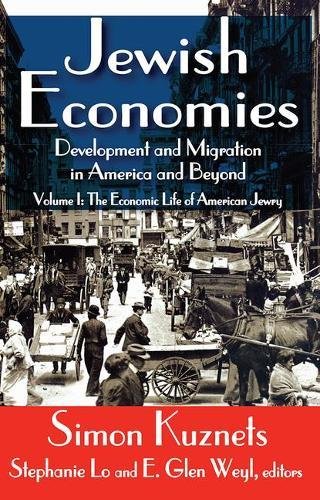 Jewish Economies

Development and Migration in America and Beyond

Volume I: The Economic Life of American Jewry

Simon Kuznets

Stephanie Lo and E. Glen Weyl, editors